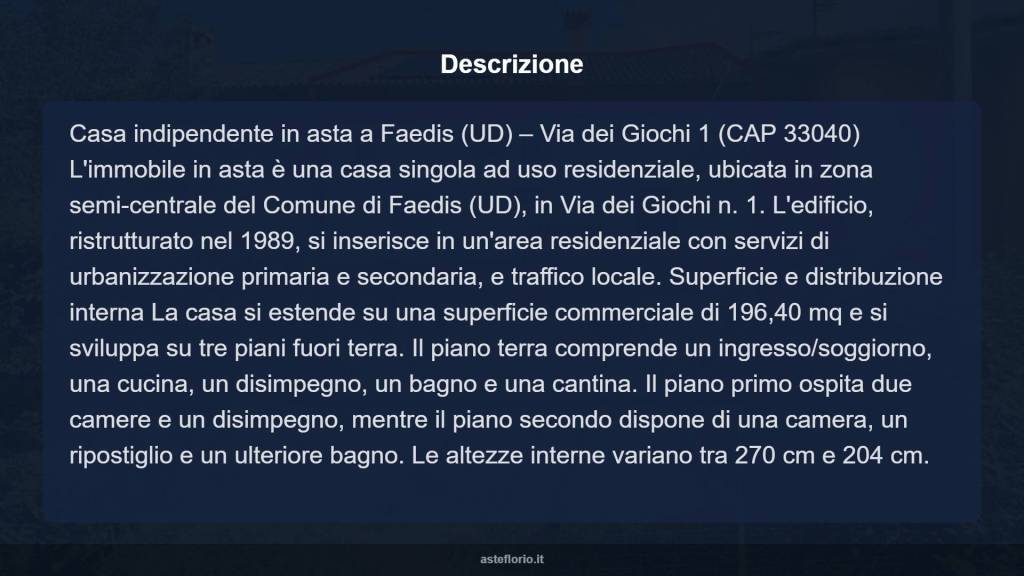 Descrizione

Casa indipendente in asta a Faedis (UD) – Via dei Giochi 1 (CAP 33040) L'immobile in asta è una casa singola ad uso residenziale, ubicata in zona semi-centrale del Comune di Faedis (UD), in Via dei Giochi n. 1. L'edificio, ristrutturato nel 1989, si inserisce in un'area residenziale con servizi di urbanizzazione primaria e secondaria, e traffico locale. Superficie e distribuzione interna La casa si estende su una superficie commerciale di 196,40 mq e si sviluppa su tre piani fuori terra. Il piano terra comprende un ingresso/soggiorno, una cucina, un disimpegno, un bagno e una cantina. Il piano primo ospita due camere e un disimpegno, mentre il piano secondo dispone di una camera, un ripostiglio e un ulteriore bagno. Le altezze interne variano tra 270 cm e 204 cm.

asteflorio.it